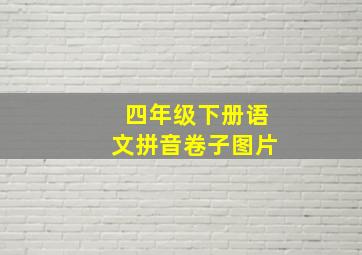 四年级下册语文拼音卷子图片